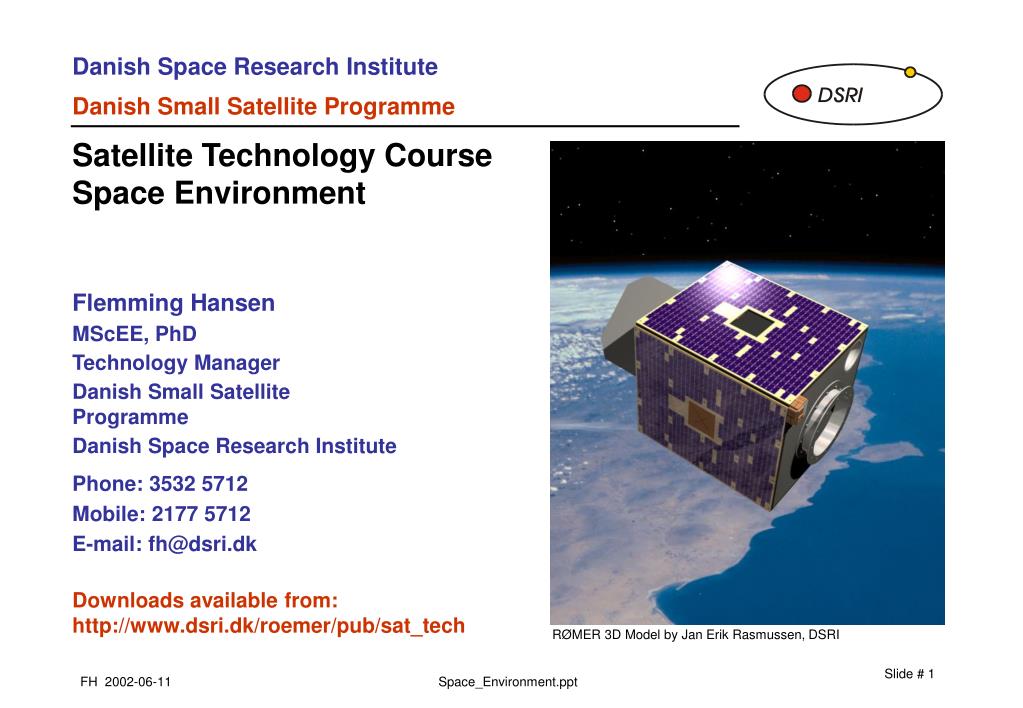 Danish Space Research Institute
Danish Small Satellite Programme

DSRI

Satellite Technology Course
Space Environment

Flemming Hansen
MScEE, PhD
Technology Manager
Danish Small Satellite Programme
Danish Space Research Institute

Phone: 3532 5712
Mobile: 2177 5712
E-mail: fh@dsri.dk

Downloads available from:
http://www.dsri.dk/roemer/pub/sat_tech

RØMER 3D Model by Jan Erik Rasmussen, DSRI

FH 2002-06-11

Space_Environment.ppt

Slide # 1